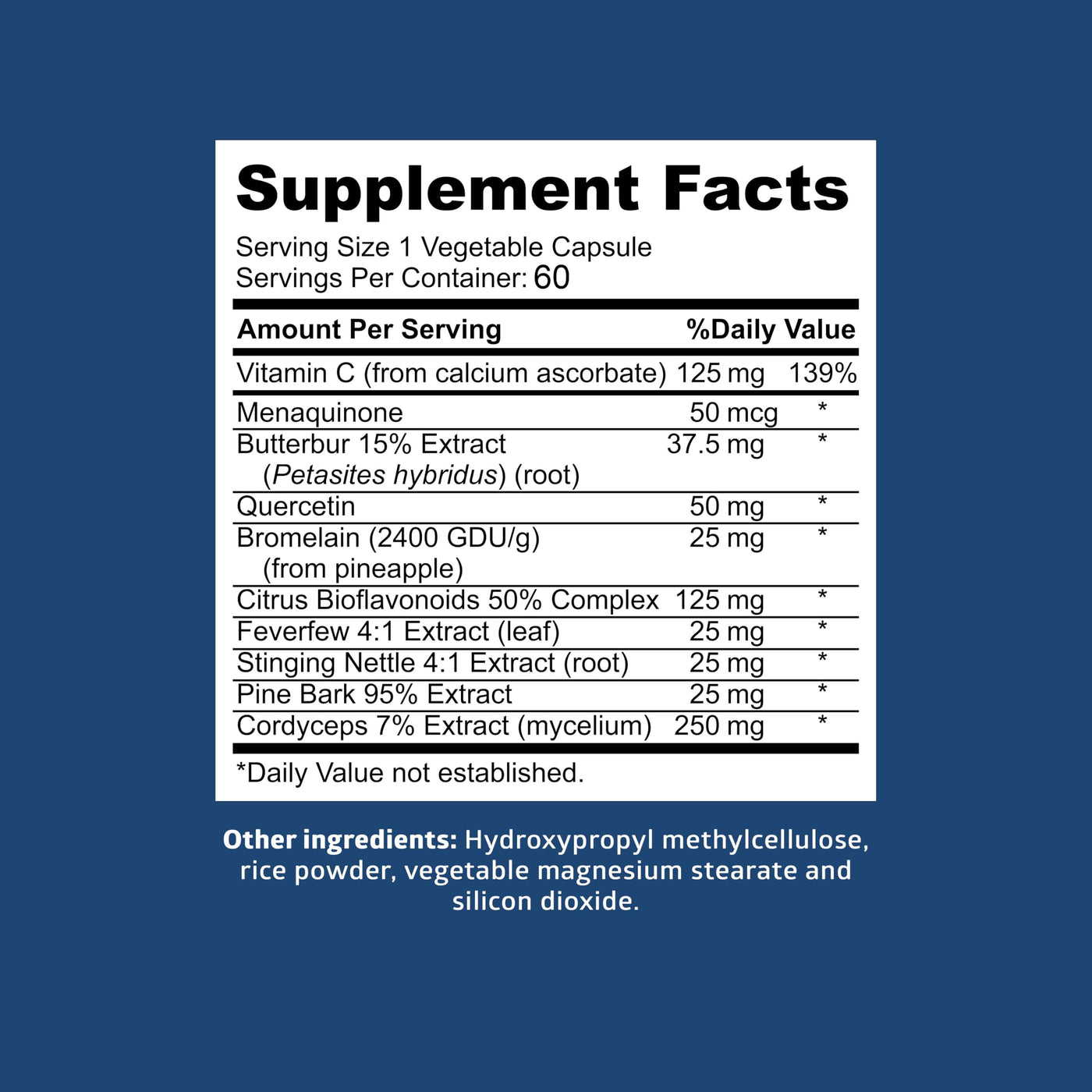 Supplement Facts

Serving Size 1 Vegetable Capsule
Servings Per Container: 60

| Amount Per Serving | | %Daily Value |
|---|---|---|
| Vitamin C (from calcium ascorbate) | 125 mg | 139% |
| Menaquinone | 50 mcg | * |
| Butterbur 15% Extract (Petasites hybridus) (root) | 37.5 mg | * |
| Quercetin | 50 mg | * |
| Bromelain (2400 GDU/g) (from pineapple) | 25 mg | * |
| Citrus Bioflavonoids 50% Complex | 125 mg | * |
| Feverfew 4:1 Extract (leaf) | 25 mg | * |
| Stinging Nettle 4:1 Extract (root) | 25 mg | * |
| Pine Bark 95% Extract | 25 mg | * |
| Cordyceps 7% Extract (mycelium) | 250 mg | * |

*Daily Value not established.

Other ingredients: Hydroxypropyl methylcellulose, rice powder, vegetable magnesium stearate and silicon dioxide.